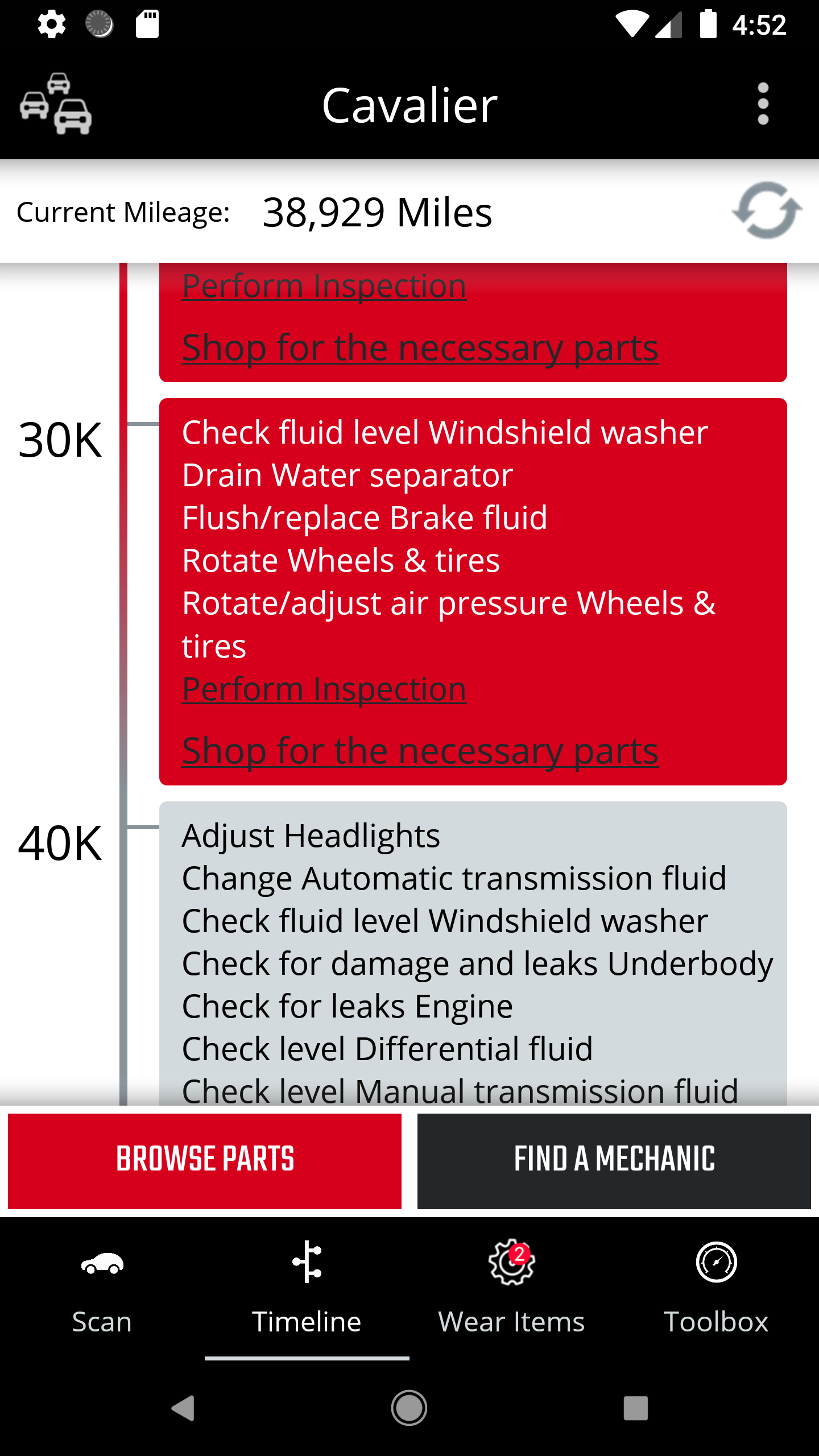 4:52

Cavalier

Current Mileage: 38,929 Miles

Perform Inspection

Shop for the necessary parts

30K

Check fluid level Windshield washer
Drain Water separator
Flush/replace Brake fluid
Rotate Wheels & tires
Rotate/adjust air pressure Wheels & tires
Perform Inspection

Shop for the necessary parts

40K

Adjust Headlights
Change Automatic transmission fluid
Check fluid level Windshield washer
Check for damage and leaks Underbody
Check for leaks Engine
Check level Differential fluid
Check level Manual transmission fluid

BROWSE PARTS

FIND A MECHANIC

Scan

Timeline

2

Wear Items

Toolbox